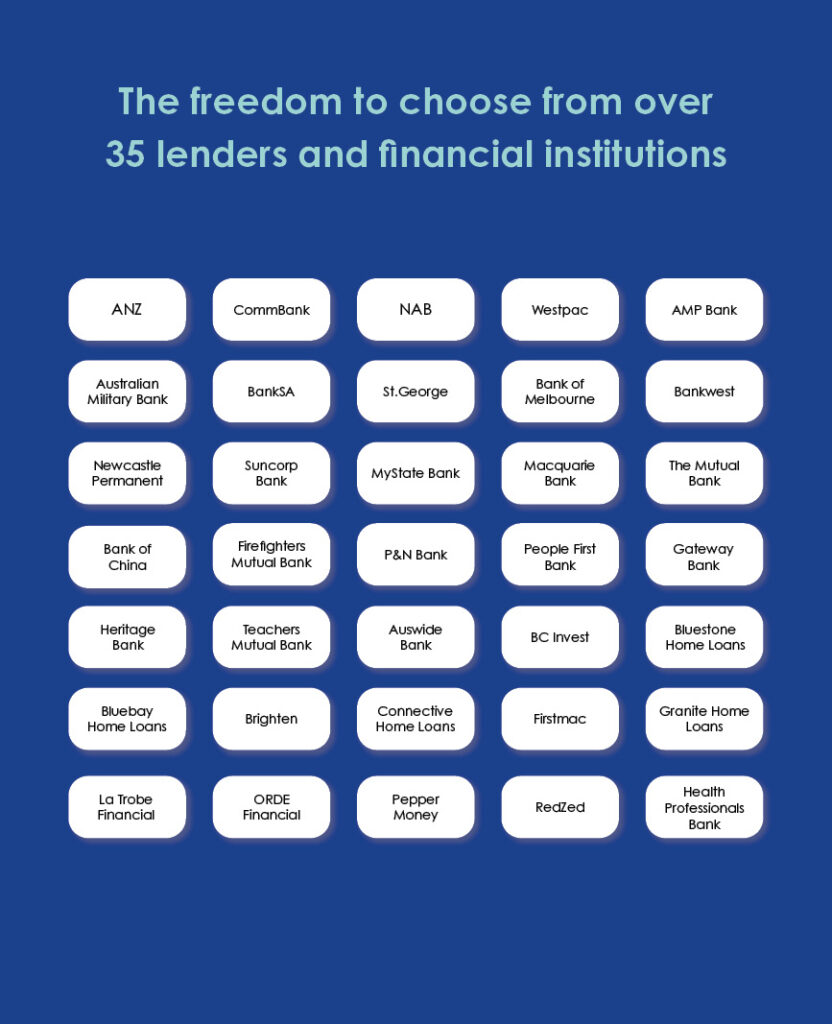 The freedom to choose from over 35 lenders and financial institutions

ANZ

CommBank

NAB

Westpac

AMP Bank

Australian Military Bank

BankSA

St.George

Bank of Melbourne

Bankwest

Newcastle Permanent

Suncorp Bank

MyState Bank

Macquarie Bank

The Mutual Bank

Bank of China

Firefighters Mutual Bank

P&N Bank

People First Bank

Gateway Bank

Heritage Bank

Teachers Mutual Bank

Auswide Bank

BC Invest

Bluestone Home Loans

Bluebay Home Loans

Brighten

Connective Home Loans

Firstmac

Granite Home Loans

La Trobe Financial

ORDE Financial

Pepper Money

RedZed

Health Professionals Bank